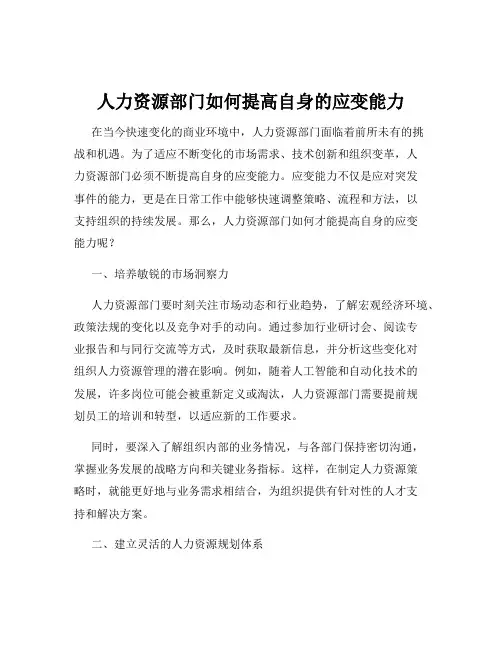 人力资源部门如何提高自身的应变能力

在当今快速变化的商业环境中，人力资源部门面临着前所未有的挑战和机遇。为了适应不断变化的市场需求、技术创新和组织变革，人力资源部门必须不断提高自身的应变能力。应变能力不仅是应对突发事件的能力，更是在日常工作中能够快速调整策略、流程和方法，以支持组织的持续发展。那么，人力资源部门如何才能提高自身的应变能力呢？

一、培养敏锐的市场洞察力

人力资源部门要时刻关注市场动态和行业趋势，了解宏观经济环境、政策法规的变化以及竞争对手的动向。通过参加行业研讨会、阅读专业报告和与同行交流等方式，及时获取最新信息，并分析这些变化对组织人力资源管理的潜在影响。例如，随着人工智能和自动化技术的发展，许多岗位可能会被重新定义或淘汰，人力资源部门需要提前规划员工的培训和转型，以适应新的工作要求。

同时，要深入了解组织内部的业务情况，与各部门保持密切沟通，掌握业务发展的战略方向和关键业务指标。这样，在制定人力资源策略时，就能更好地与业务需求相结合，为组织提供有针对性的人才支持和解决方案。

二、建立灵活的人力资源规划体系